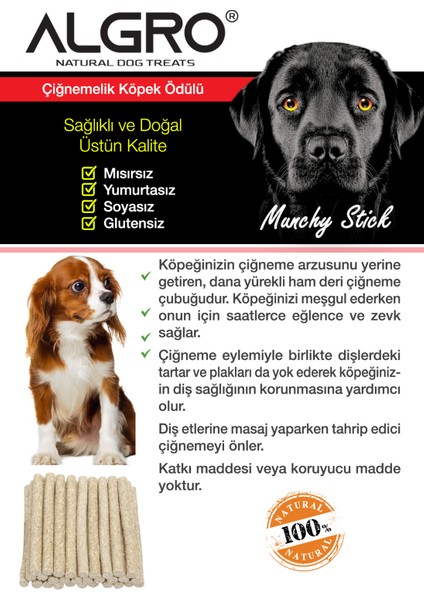 ALGRO®
NATURAL DOG TREATS

Çiğnemelik Köpek Ödülü

Sağlıklı ve Doğal
Üstün Kalite

Mısırsız
Yumurtasız
Soyasız
Glutensiz

Munchy Stick

Köpeğinizin çiğneme arzusunu yerine getiren, dana yürekli ham deri çiğneme çubuğudur. Köpeğinizi meşgul ederken onun için saatlerce eğlence ve zevk sağlar.

Çiğneme eylemiyle birlikte dişlerdeki tartar ve plakları da yok ederek köpeğinizin diş sağlığının korunmasına yardımcı olur.

Diş etlerine masaj yaparken tahrip edici çiğnemeyi önler.

Katkı maddesi veya koruyucu madde yoktur.

NATURAL
100%
NATURAL